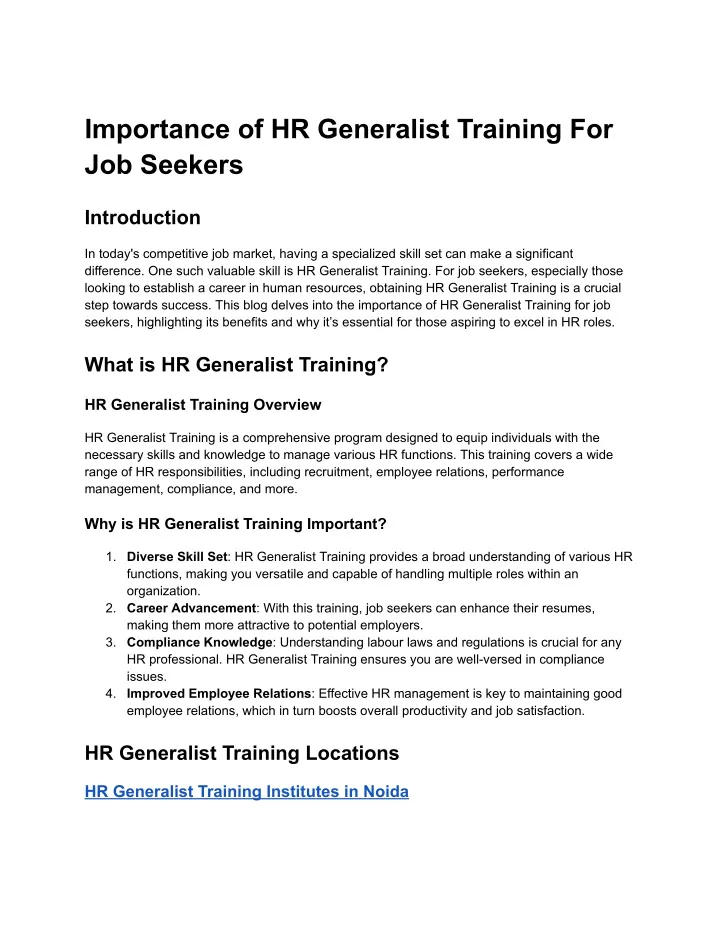 Importance of HR Generalist Training For Job Seekers

Introduction

In today's competitive job market, having a specialized skill set can make a significant difference. One such valuable skill is HR Generalist Training. For job seekers, especially those looking to establish a career in human resources, obtaining HR Generalist Training is a crucial step towards success. This blog delves into the importance of HR Generalist Training for job seekers, highlighting its benefits and why it's essential for those aspiring to excel in HR roles.

What is HR Generalist Training?

HR Generalist Training Overview

HR Generalist Training is a comprehensive program designed to equip individuals with the necessary skills and knowledge to manage various HR functions. This training covers a wide range of HR responsibilities, including recruitment, employee relations, performance management, compliance, and more.

Why is HR Generalist Training Important?

1. Diverse Skill Set: HR Generalist Training provides a broad understanding of various HR functions, making you versatile and capable of handling multiple roles within an organization.
2. Career Advancement: With this training, job seekers can enhance their resumes, making them more attractive to potential employers.
3. Compliance Knowledge: Understanding labour laws and regulations is crucial for any HR professional. HR Generalist Training ensures you are well-versed in compliance issues.
4. Improved Employee Relations: Effective HR management is key to maintaining good employee relations, which in turn boosts overall productivity and job satisfaction.

HR Generalist Training Locations

HR Generalist Training Institutes in Noida